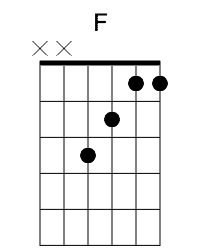 F

X X